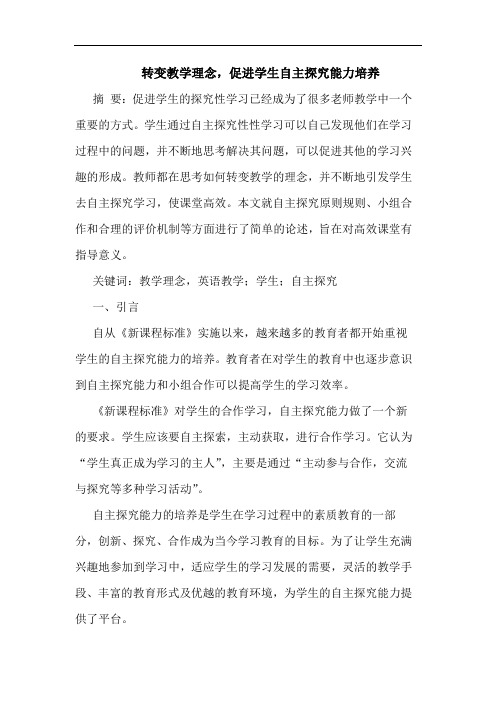 转变教学理念，促进学生自主探究能力培养

摘 要：促进学生的探究性学习已经成为了很多老师教学中一个重要的方式。学生通过自主探究性性学习可以自己发现他们在学习过程中的问题，并不断地思考解决其问题，可以促进其他的学习兴趣的形成。教师都在思考如何转变教学的理念，并不断地引发学生去自主探究学习，使课堂高效。本文就自主探究原则规则、小组合作和合理的评价机制等方面进行了简单的论述，旨在对高效课堂有指导意义。

关键词：教学理念，英语教学；学生；自主探究

一、引言

自从《新课程标准》实施以来，越来越多的教育者都开始重视学生的自主探究能力的培养。教育者在对学生的教育中也逐步意识到自主探究能力和小组合作可以提高学生的学习效率。

《新课程标准》对学生的合作学习，自主探究能力做了一个新的要求。学生应该要自主探索，主动获取，进行合作学习。它认为“学生真正成为学习的主人”，主要是通过“主动参与合作，交流与探究等多种学习活动”。

自主探究能力的培养是学生在学习过程中的素质教育的一部分，创新、探究、合作成为当今学习教育的目标。为了让学生充满兴趣地参加到学习中，适应学生的学习发展的需要，灵活的教学手段、丰富的教育形式及优越的教育环境，为学生的自主探究能力提供了平台。